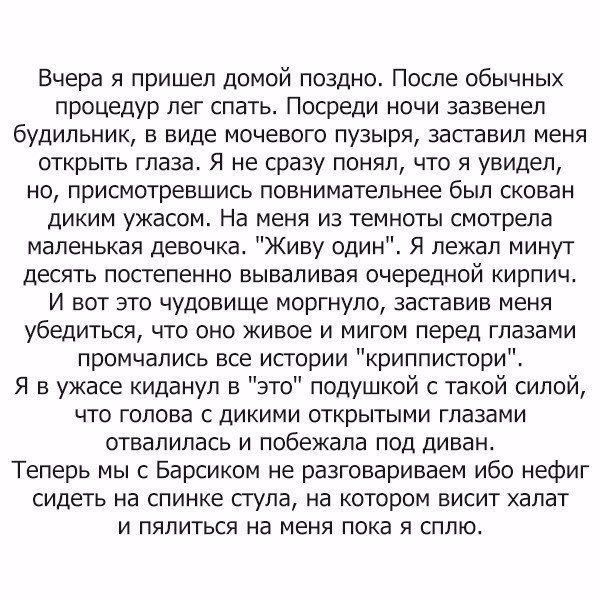 Вчера я пришел домой поздно. После обычных процедур лег спать. Посреди ночи зазвенел будильник, в виде мочевого пузыря, заставил меня открыть глаза. Я не сразу понял, что я увидел, но, присмотревшись повнимательнее был скован диким ужасом. На меня из темноты смотрела маленькая девочка. "Живу один". Я лежал минут десять постепенно вываливая очередной кирпич. И вот это чудовище моргнуло, заставив меня убедиться, что оно живое и мигом перед глазами промчались все истории "криппистори".

Я в ужасе киданул в "это" подушкой с такой силой, что голова с дикими открытыми глазами отвалилась и побежала под диван.

Теперь мы с Барсиком не разговариваем ибо нефиг сидеть на спинке стула, на котором висит халат и пялиться на меня пока я сплю.